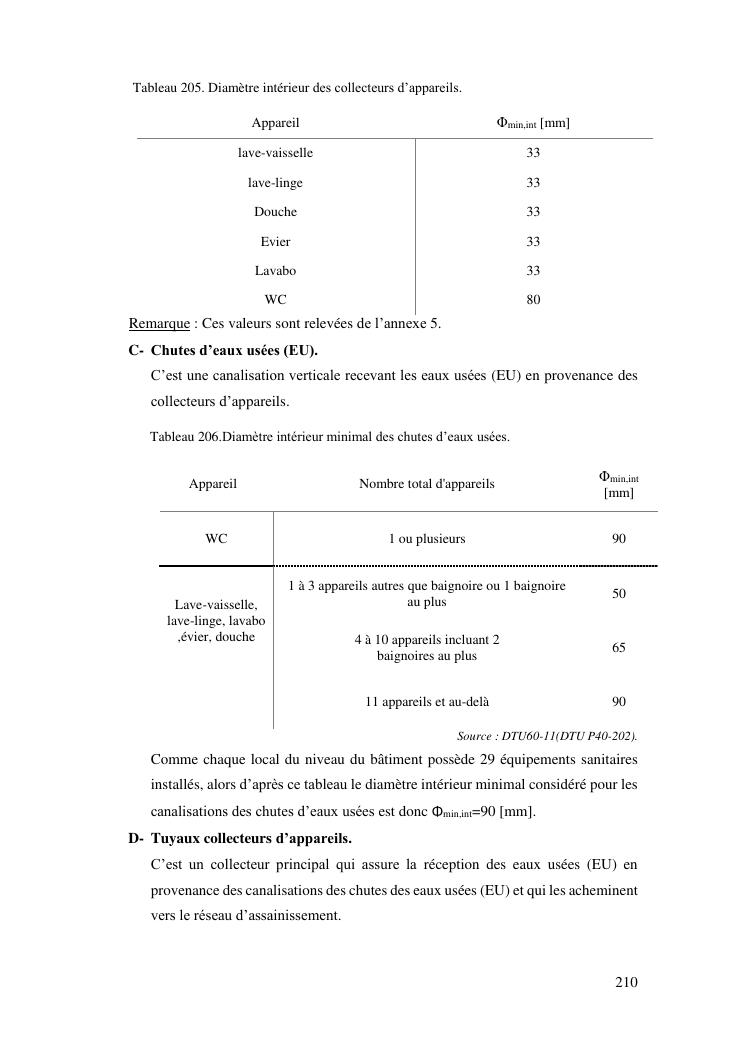 Tableau 205. Diamètre intérieur des collecteurs d'appareils.

| Appareil | $\Phi_{min,int}$ [mm] |
|---|---|
| lave-vaisselle | 33 |
| lave-linge | 33 |
| Douche | 33 |
| Evier | 33 |
| Lavabo | 33 |
| WC | 80 |

Remarque : Ces valeurs sont relevées de l'annexe 5.

C- Chutes d'eaux usées (EU).

C'est une canalisation verticale recevant les eaux usées (EU) en provenance des collecteurs d'appareils.

Tableau 206.Diamètre intérieur minimal des chutes d'eaux usées.

| Appareil | Nombre total d'appareils | $\Phi_{min,int}$ [mm] |
|---|---|---|
| WC | 1 ou plusieurs | 90 |
| Lave-vaisselle, lave-linge, lavabo ,évier, douche | 1 à 3 appareils autres que baignoire ou 1 baignoire au plus | 50 |
| | 4 à 10 appareils incluant 2 baignoires au plus | 65 |
| | 11 appareils et au-delà | 90 |

Source : DTU60-11(DTU P40-202).

Comme chaque local du niveau du bâtiment possède 29 équipements sanitaires installés, alors d'après ce tableau le diamètre intérieur minimal considéré pour les canalisations des chutes d'eaux usées est donc $\Phi_{min,int}$=90 [mm].

D- Tuyaux collecteurs d'appareils.

C'est un collecteur principal qui assure la réception des eaux usées (EU) en provenance des canalisations des chutes des eaux usées (EU) et qui les acheminent vers le réseau d'assainissement.

210